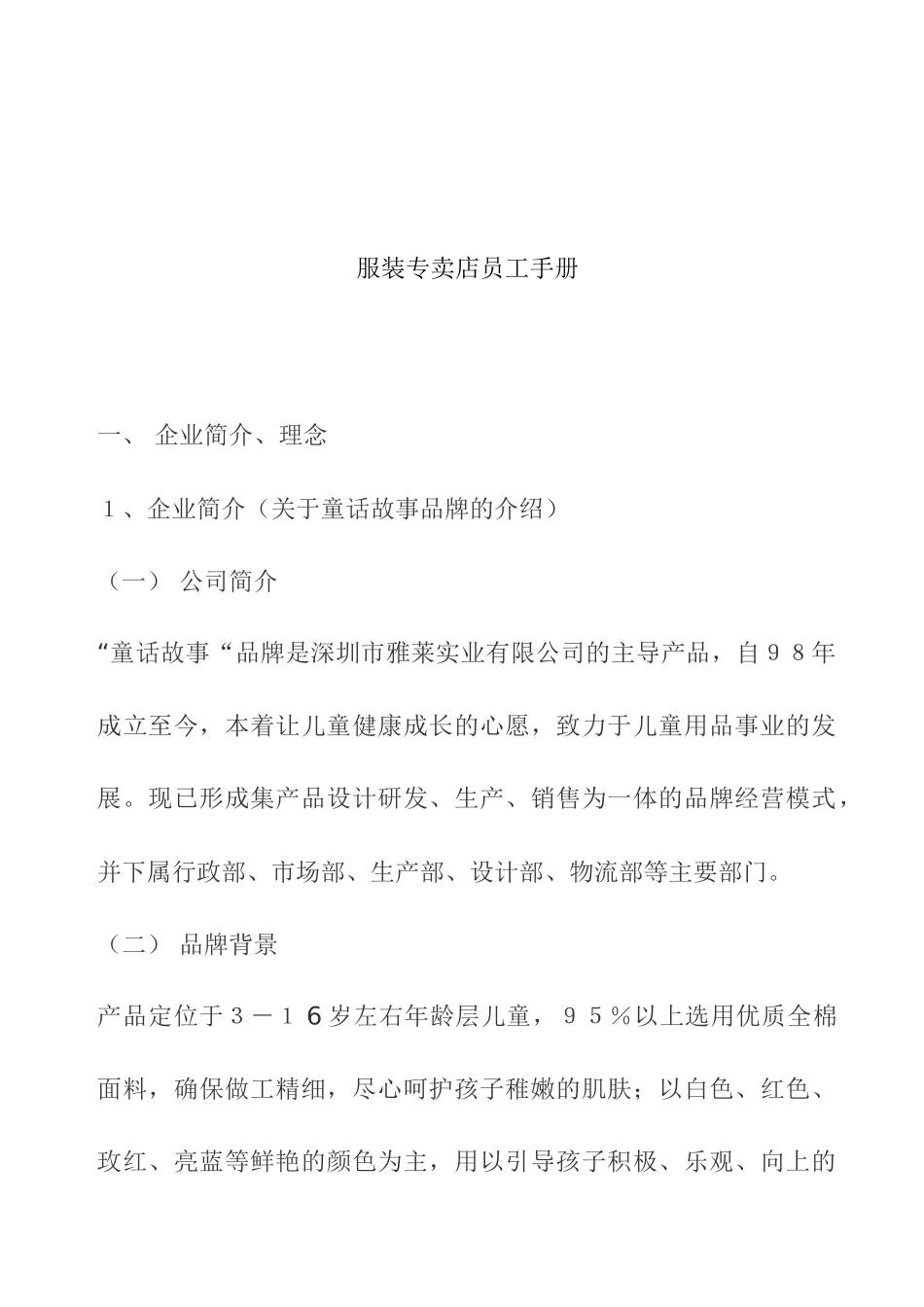 服装专卖店员工手册

一、 企业简介、理念

１、企业简介（关于童话故事品牌的介绍）

（一） 公司简介

“童话故事“品牌是深圳市雅莱实业有限公司的主导产品，自９８年成立至今，本着让儿童健康成长的心愿，致力于儿童用品事业的发展。现已形成集产品设计研发、生产、销售为一体的品牌经营模式，并下属行政部、市场部、生产部、设计部、物流部等主要部门。

（二） 品牌背景

产品定位于３－１６岁左右年龄层儿童，９５％以上选用优质全棉面料，确保做工精细，尽心呵护孩子稚嫩的肌肤；以白色、红色、玫红、亮蓝等鲜艳的颜色为主，用以引导孩子积极、乐观、向上的